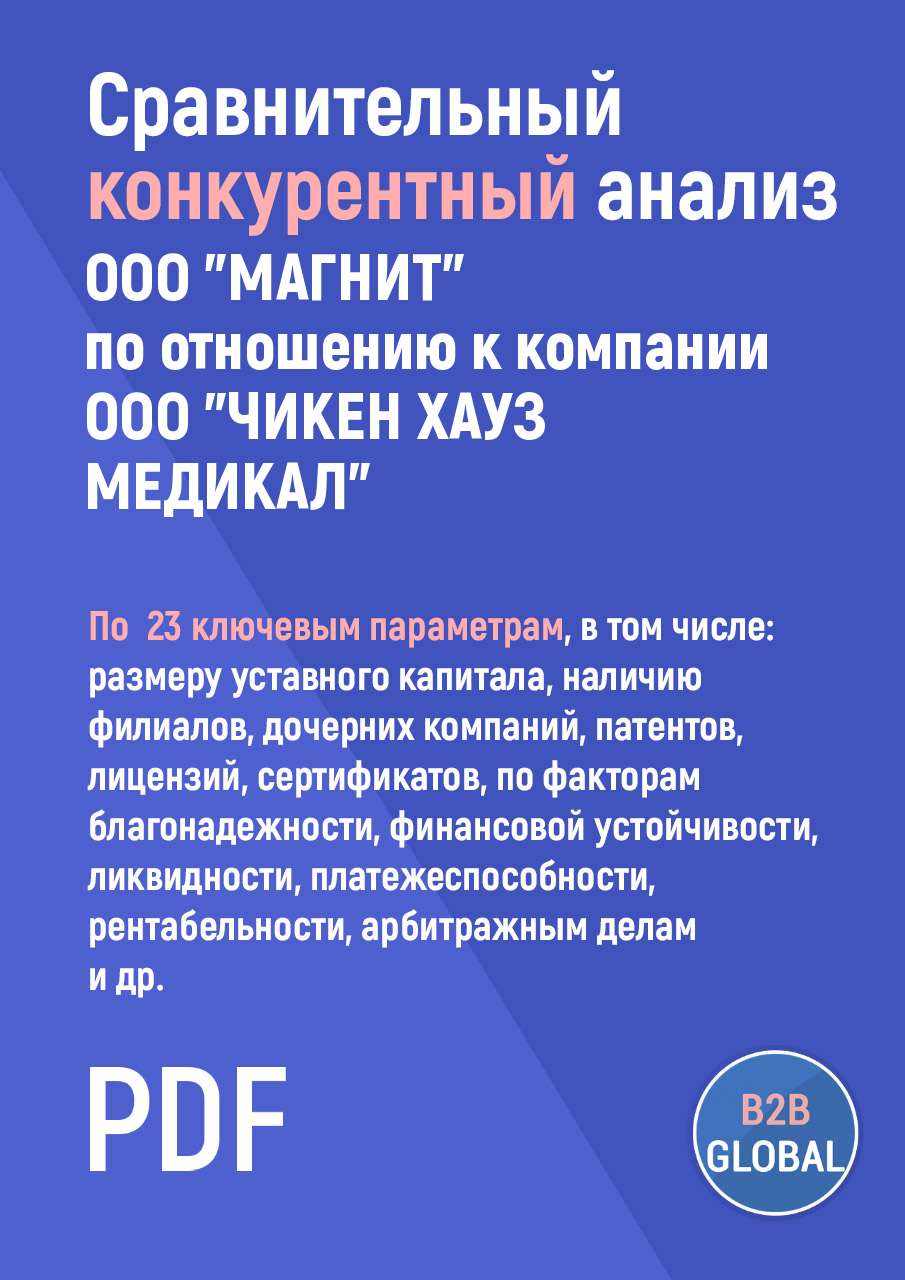 Сравнительный конкурентный анализ ООО "МАГНИТ" по отношению к компании ООО "ЧИКЕН ХАУЗ МЕДИКАЛ"

По 23 ключевым параметрам, в том числе: размеру уставного капитала, наличию филиалов, дочерних компаний, патентов, лицензий, сертификатов, по факторам благонадежности, финансовой устойчивости, ликвидности, платежеспособности, рентабельности, арбитражным делам и др.

PDF

B2B GLOBAL